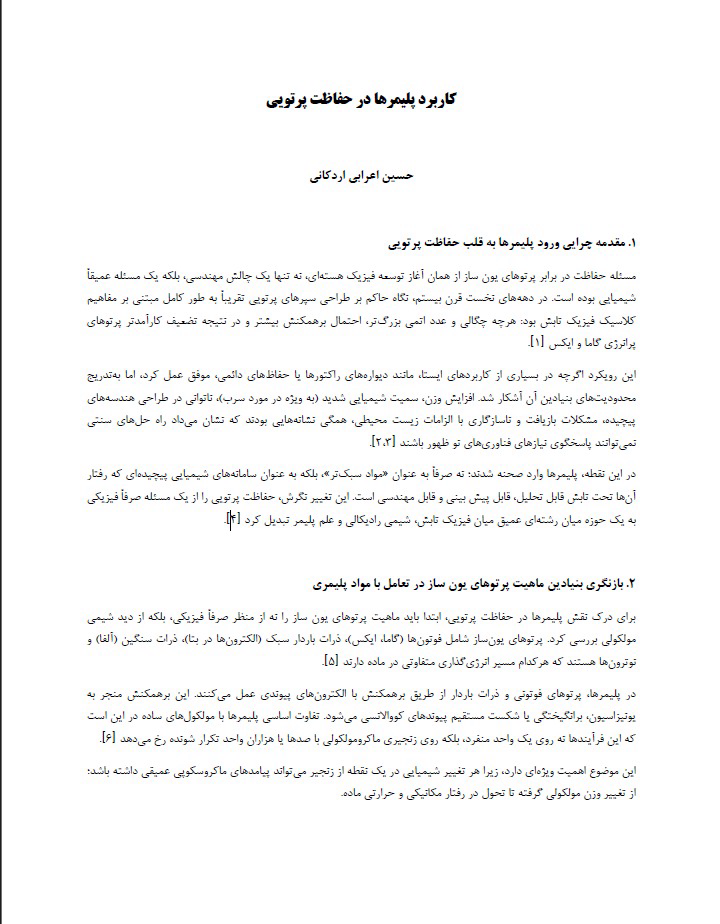 کاربرد پلیمرها در حفاظت پرتویی

حسین اعرابی اردکانی

۱. مقدمه چرایی ورود پلیمرها به قلب حفاظت پرتویی

مسئله حفاظت در برابر پرتوهای یون ساز از همان آغاز توسعه فیزیک هسته‌ای، نه تنها یک چالش مهندسی، بلکه یک مسئله عمیقاً شیمیایی بوده است. در دهه‌های نخست قرن بیستم، نگاه حاکم بر طراحی سپرهای پرتویی تقریباً به طور کامل مبتنی بر مفاهیم کلاسیک فیزیک تابش بود: هرچه چگالی و عدد اتمی بزرگ‌تر، احتمال برهمکنش بیشتر و در نتیجه تضعیف کارآمدتر پرتوهای پرانرژی گاما و ایکس [۱].

این رویکرد اگرچه در بسیاری از کاربردهای ایستا، مانند دیواره‌های راکتورها یا حفاظ‌های دائمی، موفق عمل کرد، اما به‌تدریج محدودیت‌های بنیادین آن آشکار شد. افزایش وزن، سمیت شیمیایی شدید (به ویژه در مورد سرب)، ناتوانی در طراحی هندسه‌های پیچیده، مشکلات بازیافت و ناسازگاری با الزامات زیست محیطی، همگی نشانه‌هایی بودند که نشان می‌داد راه حل‌های سنتی نمی‌توانند پاسخگوی نیازهای فناوری‌های نو ظهور باشند [۲،۳].

در این نقطه، پلیمرها وارد صحنه شدند: نه صرفاً به عنوان «مواد سبک‌تر»، بلکه به عنوان سامانه‌های شیمیایی پیچیده‌ای که رفتار آن‌ها تحت تابش قابل تحلیل، قابل پیش بینی و قابل مهندسی است. این تغییر نگرش، حفاظت پرتویی را از یک مسئله صرفاً فیزیکی به یک حوزه میان رشته‌ای عمیق میان فیزیک تابش، شیمی رادیکالی و علم پلیمر تبدیل کرد [۴].

۲. بازنگری بنیادین ماهیت پرتوهای یون ساز در تعامل با مواد پلیمری

برای درک نقش پلیمرها در حفاظت پرتویی، ابتدا باید ماهیت پرتوهای یون ساز را نه از منظر صرفاً فیزیکی، بلکه از دید شیمی مولکولی بررسی کرد. پرتوهای یون‌ساز شامل فوتون‌ها (گاما، ایکس)، ذرات باردار سبک (الکترون‌ها در بتا)، ذرات سنگین (آلفا) و نوترون‌ها هستند که هرکدام مسیر انرژی‌گذاری متفاوتی در ماده دارند [۵].

در پلیمرها، پرتوهای فوتونی و ذرات باردار از طریق برهمکنش با الکترون‌های پیوندی عمل می‌کنند. این برهمکنش منجر به یونیزاسیون، برانگیختگی یا شکست مستقیم پیوندهای کووالانسی می‌شود. تفاوت اساسی پلیمرها با مولکول‌های ساده در این است که این فرآیندها نه روی یک واحد منفرد، بلکه روی زنجیری ماکرومولکولی با صدها یا هزاران واحد تکرار شونده رخ می‌دهد [۶].

این موضوع اهمیت ویژه‌ای دارد، زیرا هر تغییر شیمیایی در یک نقطه از زنجیر می‌تواند پیامدهای ماکروسکوپی عمیقی داشته باشد: از تغییر وزن مولکولی گرفته تا تحول در رفتار مکانیکی و حرارتی ماده.